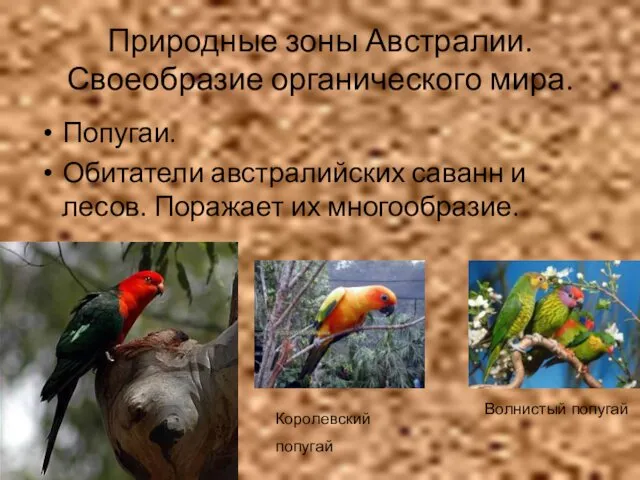 Природные зоны Австралии. Своеобразие органического мира.

• Попугаи.

• Обитатели австралийских саванн и лесов. Поражает их многообразие.

Королевский попугай

Волнистый попугай